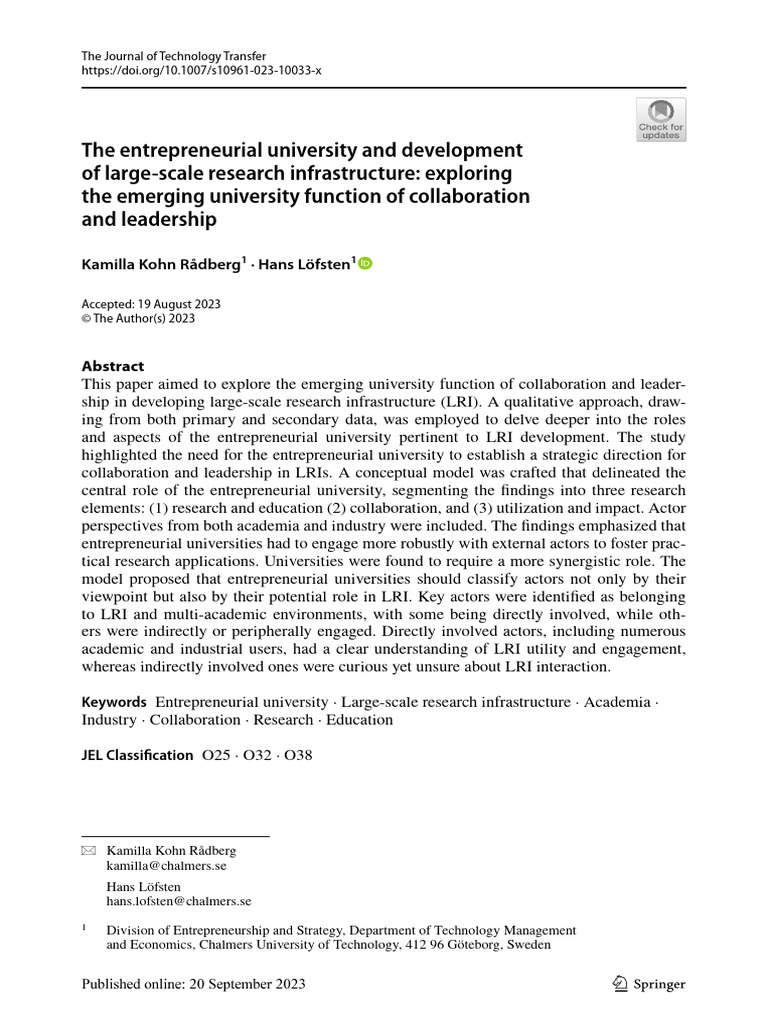 The Journal of Technology Transfer
https://doi.org/10.1007/s10961-023-10033-x

Check for updates

The entrepreneurial university and development of large-scale research infrastructure: exploring the emerging university function of collaboration and leadership

Kamilla Kohn Rådberg$^1$ · Hans Löfsten$^1$

Accepted: 19 August 2023
© The Author(s) 2023

Abstract
This paper aimed to explore the emerging university function of collaboration and leadership in developing large-scale research infrastructure (LRI). A qualitative approach, drawing from both primary and secondary data, was employed to delve deeper into the roles and aspects of the entrepreneurial university pertinent to LRI development. The study highlighted the need for the entrepreneurial university to establish a strategic direction for collaboration and leadership in LRIs. A conceptual model was crafted that delineated the central role of the entrepreneurial university, segmenting the findings into three research elements: (1) research and education (2) collaboration, and (3) utilization and impact. Actor perspectives from both academia and industry were included. The findings emphasized that entrepreneurial universities had to engage more robustly with external actors to foster practical research applications. Universities were found to require a more synergistic role. The model proposed that entrepreneurial universities should classify actors not only by their viewpoint but also by their potential role in LRI. Key actors were identified as belonging to LRI and multi-academic environments, with some being directly involved, while others were indirectly or peripherally engaged. Directly involved actors, including numerous academic and industrial users, had a clear understanding of LRI utility and engagement, whereas indirectly involved ones were curious yet unsure about LRI interaction.

Keywords Entrepreneurial university · Large-scale research infrastructure · Academia · Industry · Collaboration · Research · Education

JEL Classification O25 · O32 · O38

Kamilla Kohn Rådberg
kamilla@chalmers.se

Hans Löfsten
hans.lofsten@chalmers.se

$^1$ Division of Entrepreneurship and Strategy, Department of Technology Management and Economics, Chalmers University of Technology, 412 96 Göteborg, Sweden

Published online: 20 September 2023

Springer